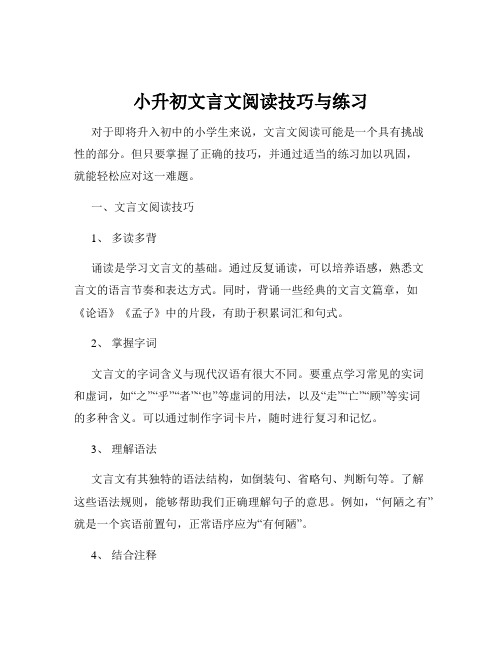 小升初文言文阅读技巧与练习

对于即将升入初中的小学生来说，文言文阅读可能是一个具有挑战性的部分。但只要掌握了正确的技巧，并通过适当的练习加以巩固，就能轻松应对这一难题。

一、文言文阅读技巧

1、 多读多背

诵读是学习文言文的基础。通过反复诵读，可以培养语感，熟悉文言文的语言节奏和表达方式。同时，背诵一些经典的文言文篇章，如《论语》《孟子》中的片段，有助于积累词汇和句式。

2、 掌握字词

文言文的字词含义与现代汉语有很大不同。要重点学习常见的实词和虚词，如“之”“乎”“者”“也”等虚词的用法，以及“走”“亡”“顾”等实词的多种含义。可以通过制作字词卡片，随时进行复习和记忆。

3、 理解语法

文言文有其独特的语法结构，如倒装句、省略句、判断句等。了解这些语法规则，能够帮助我们正确理解句子的意思。例如，“何陋之有”就是一个宾语前置句，正常语序应为“有何陋”。

4、 结合注释